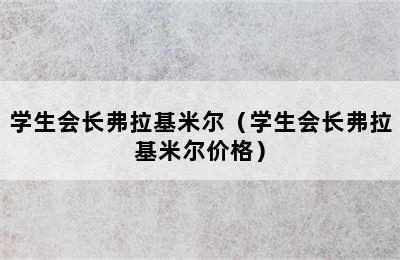 学生会长弗拉基米尔（学生会长弗拉基米尔价格）